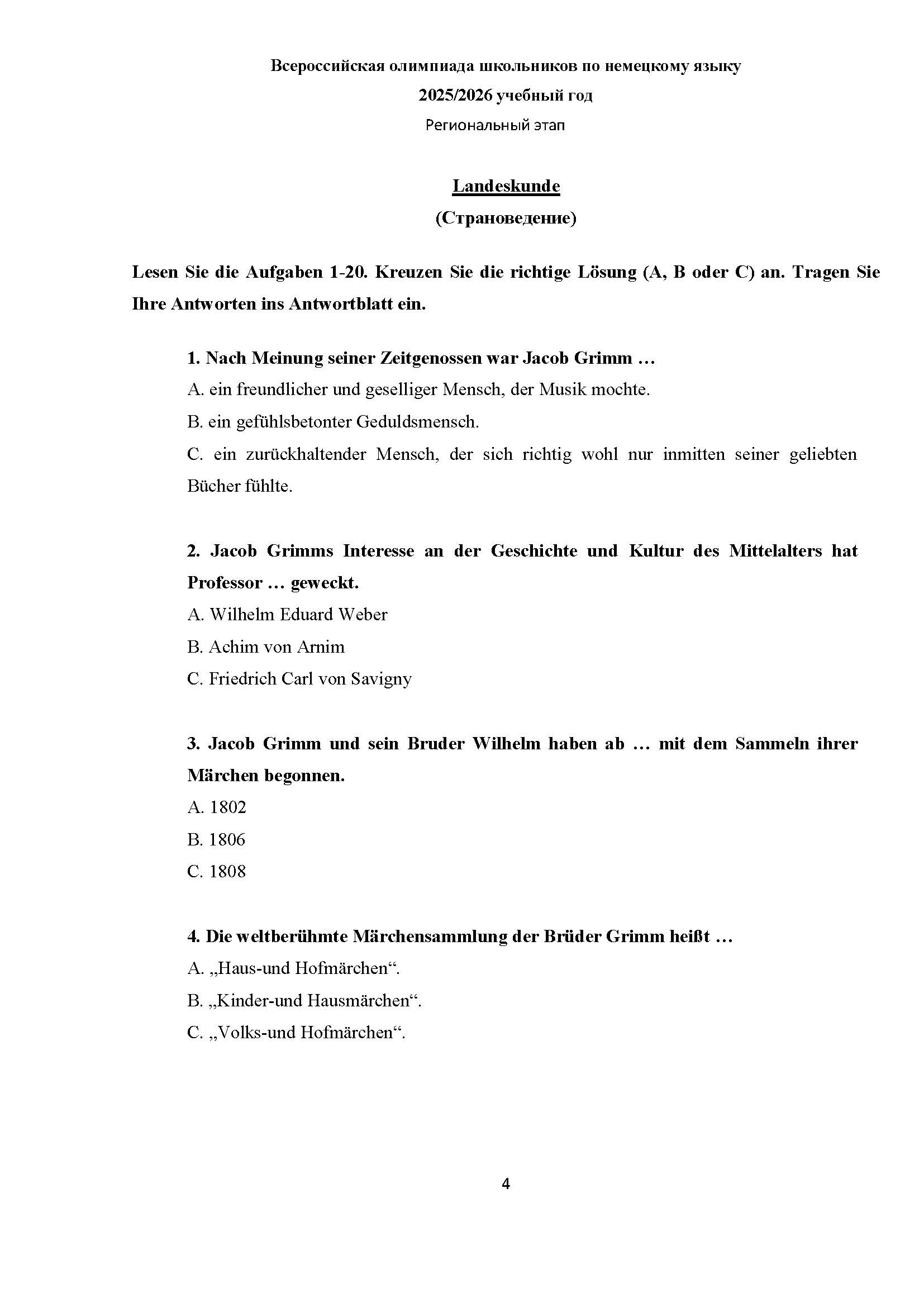 Всероссийская олимпиада школьников по немецкому языку
2025/2026 учебный год
Региональный этап

Landeskunde
(Страноведение)

Lesen Sie die Aufgaben 1-20. Kreuzen Sie die richtige Lösung (A, B oder C) an. Tragen Sie Ihre Antworten ins Antwortblatt ein.

1. Nach Meinung seiner Zeitgenossen war Jacob Grimm …
A. ein freundlicher und geselliger Mensch, der Musik mochte.
B. ein gefühlsbetonter Geduldsmensch.
C. ein zurückhaltender Mensch, der sich richtig wohl nur inmitten seiner geliebten Bücher fühlte.

2. Jacob Grimms Interesse an der Geschichte und Kultur des Mittelalters hat Professor … geweckt.
A. Wilhelm Eduard Weber
B. Achim von Arnim
C. Friedrich Carl von Savigny

3. Jacob Grimm und sein Bruder Wilhelm haben ab … mit dem Sammeln ihrer Märchen begonnen.
A. 1802
B. 1806
C. 1808

4. Die weltberühmte Märchensammlung der Brüder Grimm heißt …
A. „Haus-und Hofmärchen“.
B. „Kinder-und Hausmärchen“.
C. „Volks-und Hofmärchen“.

4